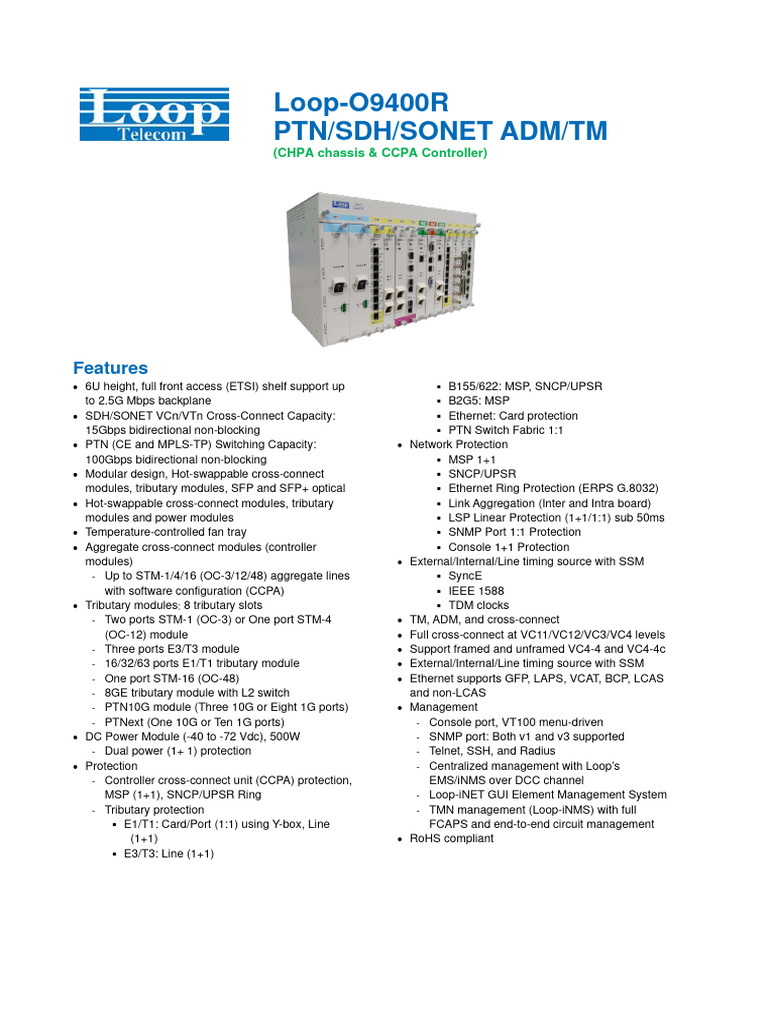 Loop
Telecom

Loop-O9400R
PTN/SDH/SONET ADM/TM
(CHPA chassis & CCPA Controller)

Features

- 6U height, full front access (ETSI) shelf support up to 2.5G Mbps backplane
- SDH/SONET VCn/VTn Cross-Connect Capacity: 15Gbps bidirectional non-blocking
- PTN (CE and MPLS-TP) Switching Capacity: 100Gbps bidirectional non-blocking
- Modular design, Hot-swappable cross-connect modules, tributary modules, SFP and SFP+ optical
- Hot-swappable cross-connect modules, tributary modules and power modules
- Temperature-controlled fan tray
- Aggregate cross-connect modules (controller modules)
  - Up to STM-1/4/16 (OC-3/12/48) aggregate lines with software configuration (CCPA)
- Tributary modules: 8 tributary slots
  - Two ports STM-1 (OC-3) or One port STM-4 (OC-12) module
  - Three ports E3/T3 module
  - 16/32/63 ports E1/T1 tributary module
  - One port STM-16 (OC-48)
  - 8GE tributary module with L2 switch
  - PTN10G module (Three 10G or Eight 1G ports)
  - PTNext (One 10G or Ten 1G ports)
- DC Power Module (-40 to -72 Vdc), 500W
  - Dual power (1+ 1) protection
- Protection
  - Controller cross-connect unit (CCPA) protection, MSP (1+1), SNCP/UPSR Ring
  - Tributary protection
    - E1/T1: Card/Port (1:1) using Y-box, Line (1+1)
    - E3/T3: Line (1+1)
    - B155/622: MSP, SNCP/UPSR
    - B2G5: MSP
    - Ethernet: Card protection
    - PTN Switch Fabric 1:1
- Network Protection
  - MSP 1+1
  - SNCP/UPSR
  - Ethernet Ring Protection (ERPS G.8032)
  - Link Aggregation (Inter and Intra board)
  - LSP Linear Protection (1+1/1:1) sub 50ms
  - SNMP Port 1:1 Protection
  - Console 1+1 Protection
- External/Internal/Line timing source with SSM
  - SyncE
  - IEEE 1588
  - TDM clocks
- TM, ADM, and cross-connect
- Full cross-connect at VC11/VC12/VC3/VC4 levels
- Support framed and unframed VC4-4 and VC4-4c
- External/Internal/Line timing source with SSM
- Ethernet supports GFP, LAPS, VCAT, BCP, LCAS and non-LCAS
- Management
  - Console port, VT100 menu-driven
  - SNMP port: Both v1 and v3 supported
  - Telnet, SSH, and Radius
  - Centralized management with Loop's EMS/iNMS over DCC channel
  - Loop-iNET GUI Element Management System
  - TMN management (Loop-iNMS) with full FCAPS and end-to-end circuit management
- RoHS compliant